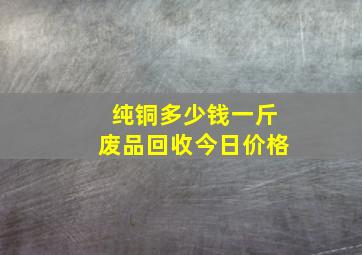 纯铜多少钱一斤
废品回收今日价格